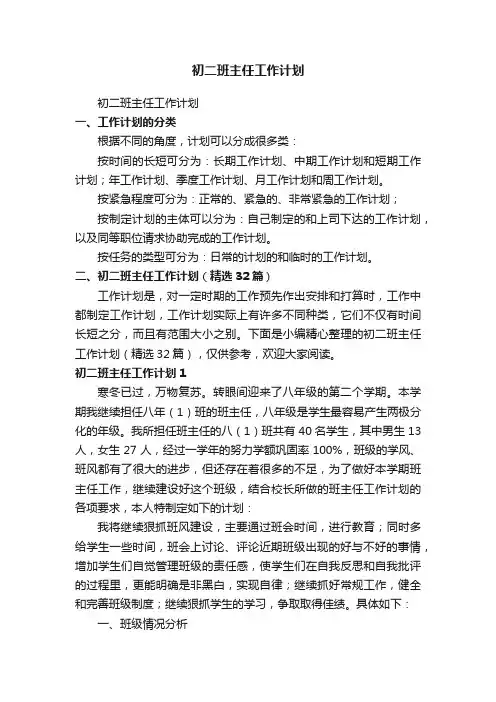 初二班主任工作计划

初二班主任工作计划

一、工作计划的分类

根据不同的角度，计划可以分成很多类：

按时间的长短可分为：长期工作计划、中期工作计划和短期工作计划；年工作计划、季度工作计划、月工作计划和周工作计划。

按紧急程度可分为：正常的、紧急的、非常紧急的工作计划；

按制定计划的主体可以分为：自己制定的和上司下达的工作计划，以及同等职位请求协助完成的工作计划。

按任务的类型可分为：日常的计划的和临时的工作计划。

二、初二班主任工作计划（精选32篇）

工作计划是，对一定时期的工作预先作出安排和打算时，工作中都制定工作计划，工作计划实际上有许多不同种类，它们不仅有时间长短之分，而且有范围大小之别。下面是小编精心整理的初二班主任工作计划（精选32篇），仅供参考，欢迎大家阅读。

初二班主任工作计划1

寒冬已过，万物复苏。转眼间迎来了八年级的第二个学期。本学期我继续担任八年（1）班的班主任，八年级是学生最容易产生两极分化的年级。我所担任班主任的八（1）班共有40名学生，其中男生13人，女生27人，经过一学年的努力学额巩固率100%，班级的学风、班风都有了很大的进步，但还存在着很多的不足，为了做好本学期班主任工作，继续建设好这个班级，结合校长所做的班主任工作计划的各项要求，本人特制定如下的计划：

我将继续狠抓班风建设，主要通过班会时间，进行教育；同时多给学生一些时间，班会上讨论、评论近期班级出现的好与不好的事情，增加学生们自觉管理班级的责任感，使学生们在自我反思和自我批评的过程里，更能明确是非黑白，实现自律；继续抓好常规工作，健全和完善班级制度；继续狠抓学生的学习，争取取得佳绩。具体如下：

一、班级情况分析